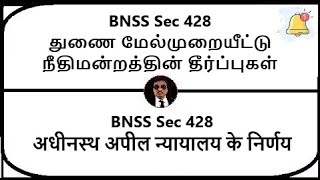 BNSS Sec 428
துணை மேல்முறையீட்டு நீதிமன்றத்தின் தீர்ப்புகள்

BNSS Sec 428
अधीनस्थ अपील न्यायालय के निर्णय